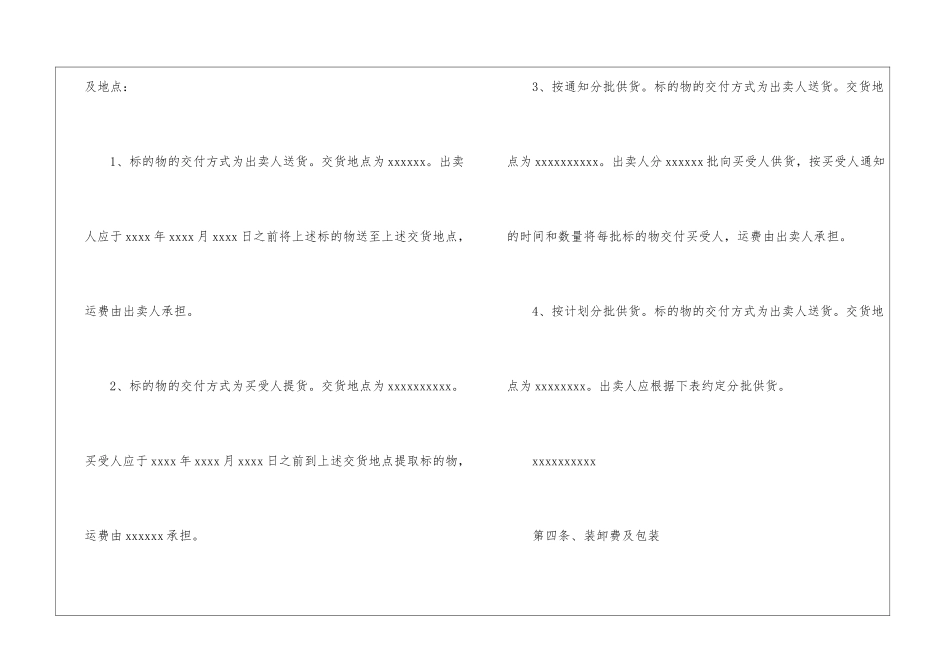 及地点：

1、标的物的交付方式为出卖人送货。交货地点为xxxxxx。出卖人应于xxxx年xxxx月xxxx日之前将上述标的物送至上述交货地点，运费由出卖人承担。

2、标的物的交付方式为买受人提货。交货地点为xxxxxxxxxx。买受人应于xxxx年xxxx月xxxx日之前到上述交货地点提取标的物，运费由xxxxxx承担。

3、按通知分批供货。标的物的交付方式为出卖人送货。交货地点为xxxxxxxxxx。出卖人分xxxxxx批向买受人供货，按买受人通知的时间和数量将每批标的物交付买受人，运费由出卖人承担。

4、按计划分批供货。标的物的交付方式为出卖人送货。交货地点为xxxxxxxx。出卖人应根据下表约定分批供货。

xxxxxxxxxx

第四条、装卸费及包装